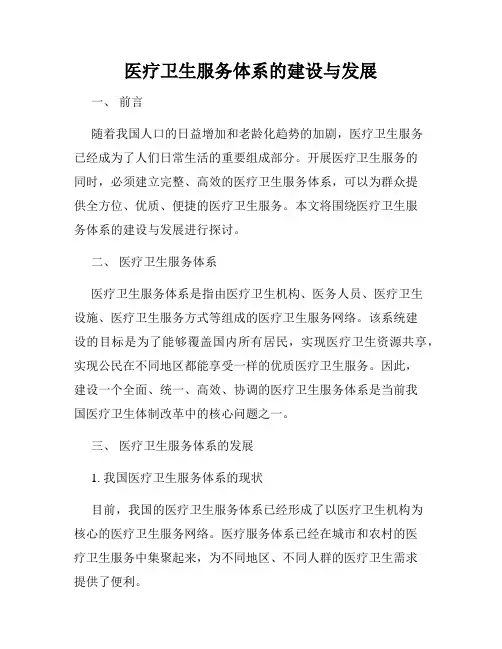 医疗卫生服务体系的建设与发展

一、 前言

随着我国人口的日益增加和老龄化趋势的加剧，医疗卫生服务已经成为了人们日常生活的重要组成部分。开展医疗卫生服务的同时，必须建立完整、高效的医疗卫生服务体系，可以为群众提供全方位、优质、便捷的医疗卫生服务。本文将围绕医疗卫生服务体系的建设与发展进行探讨。

二、 医疗卫生服务体系

医疗卫生服务体系是指由医疗卫生机构、医务人员、医疗卫生设施、医疗卫生服务方式等组成的医疗卫生服务网络。该系统建设的目标是为了能够覆盖国内所有居民，实现医疗卫生资源共享，实现公民在不同地区都能享受一样的优质医疗卫生服务。因此，建设一个全面、统一、高效、协调的医疗卫生服务体系是当前我国医疗卫生体制改革中的核心问题之一。

三、 医疗卫生服务体系的发展

1. 我国医疗卫生服务体系的现状

目前，我国的医疗卫生服务体系已经形成了以医疗卫生机构为核心的医疗卫生服务网络。医疗服务体系已经在城市和农村的医疗卫生服务中集聚起来，为不同地区、不同人群的医疗卫生需求提供了便利。